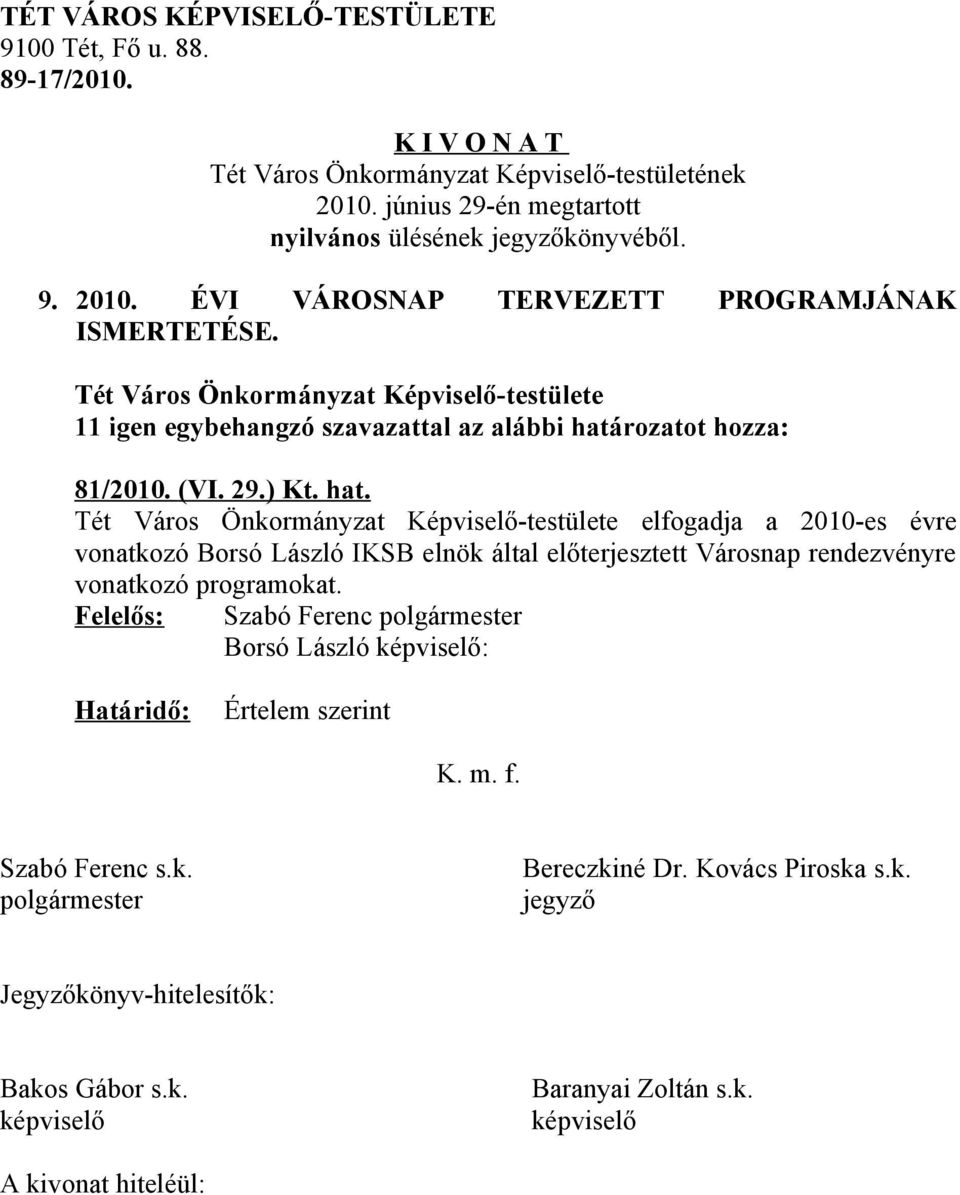 TÉT VÁROS KÉPVISELŐ-TESTÜLETE
9100 Tét, Fő u. 88.
89-17/2010.

K I V O N A T
Tét Város Önkormányzat Képviselő-testületének
2010. június 29-én megtartott
nyilvános ülésének jegyzőkönyvéből.

9. 2010. ÉVI VÁROSNAP TERVEZETT PROGRAMJÁNAK ISMERTETÉSE.

Tét Város Önkormányzat Képviselő-testülete
11 igen egybehangzó szavazattal az alábbi határozatot hozza:

81/2010. (VI. 29.) Kt. hat.
Tét Város Önkormányzat Képviselő-testülete elfogadja a 2010-es évre vonatkozó Borsó László IKSB elnök által előterjesztett Városnap rendezvényre vonatkozó programokat.
Felelős: Szabó Ferenc polgármester
Borsó László képviselő:

Határidő: Értelem szerint

K. m. f.

Szabó Ferenc s.k.
polgármester

Bereczkiné Dr. Kovács Piroska s.k.
jegyző

Jegyzőkönyv-hitelesítők:

Bakos Gábor s.k.
képviselő

Baranyai Zoltán s.k.
képviselő

A kivonat hiteléül: